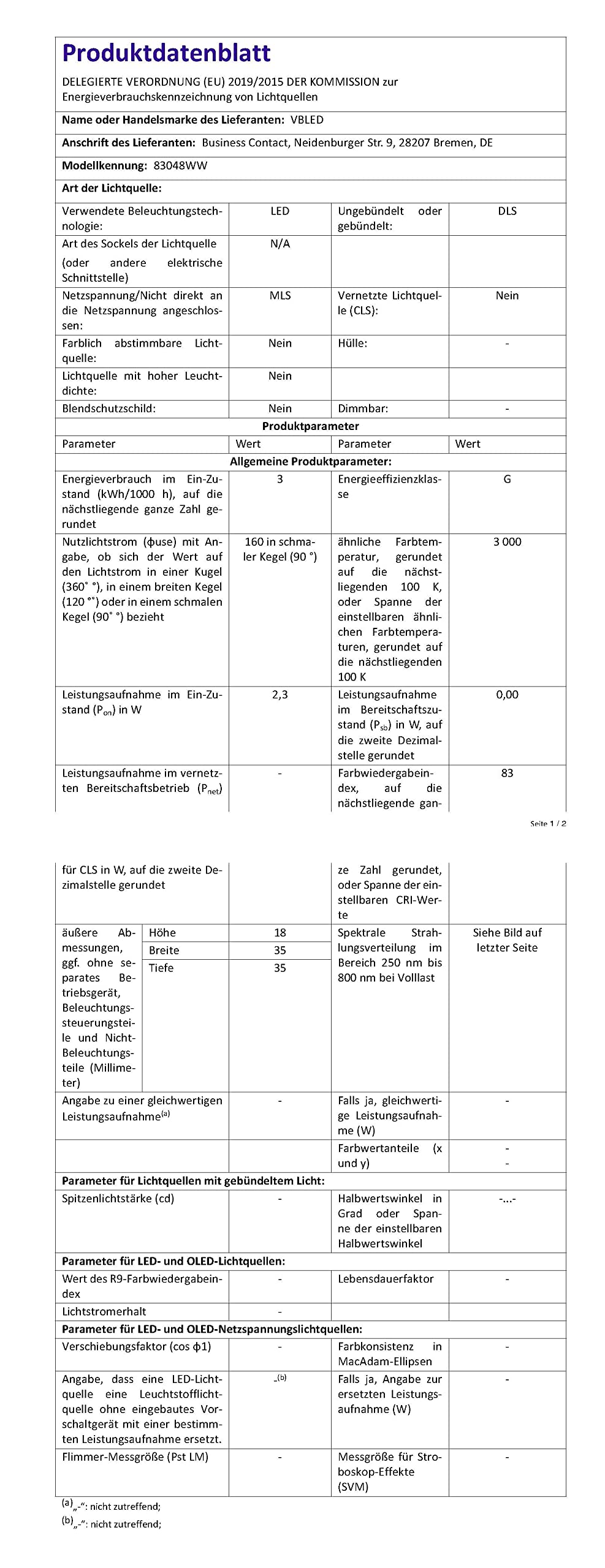 Produktdatenblatt

DELEGIERTE VERORDNUNG (EU) 2019/2015 DER KOMMISSION zur Energieverbrauchskennzeichnung von Lichtquellen

Name oder Handelsmarke des Lieferanten: VBLED

Anschrift des Lieferanten: Business Contact, Neidenburger Str. 9, 28207 Bremen, DE

Modellkennung: 83048WW

Art der Lichtquelle:

| | | | |
|---|---|---|---|
| Verwendete Beleuchtungstechnologie: | LED | Ungebündelt oder gebündelt: | DLS |
| Art des Sockels der Lichtquelle (oder andere elektrische Schnittstelle) | N/A | | |
| Netzspannung/Nicht direkt an die Netzspannung angeschlossen: | MLS | Vernetzte Lichtquelle (CLS): | Nein |
| Farblich abstimmbare Lichtquelle: | Nein | Hülle: | - |
| Lichtquelle mit hoher Leuchtdichte: | Nein | | |
| Blendschutzschild: | Nein | Dimmbar: | - |

Produktparameter

| Parameter | Wert | Parameter | Wert |
|---|---|---|---|
| Allgemeine Produktparameter: | | | |
| Energieverbrauch im Ein-Zustand (kWh/1000 h), auf die nächstliegende ganze Zahl gerundet | 3 | Energieeffizienzklasse | G |
| Nutzlichtstrom (ϕuse) mit Angabe, ob sich der Wert auf den Lichtstrom in einer Kugel (360˚ °), in einem breiten Kegel (120 °˚) oder in einem schmalen Kegel (90˚ °) bezieht | 160 in schmaler Kegel (90 °) | ähnliche Farbtemperatur, gerundet auf die nächstliegenden 100 K, oder Spanne der einstellbaren ähnlichen Farbtemperaturen, gerundet auf die nächstliegenden 100 K | 3 000 |
| Leistungsaufnahme im Ein-Zustand ($P_{on}$) in W | 2,3 | Leistungsaufnahme im Bereitschaftszustand ($P_{sb}$) in W, auf die zweite Dezimalstelle gerundet | 0,00 |
| Leistungsaufnahme im vernetzten Bereitschaftsbetrieb ($P_{net}$) | - | Farbwiedergabeindex, auf die nächstliegende gan- | 83 |

Seite 1 / 2

| | | | | |
|---|---|---|---|---|
| für CLS in W, auf die zweite Dezimalstelle gerundet | | | ze Zahl gerundet, oder Spanne der einstellbaren CRI-Werte | |
| äußere Abmessungen, ggf. ohne separates Betriebsgerät, Beleuchtungssteuerungsteile und Nicht-Beleuchtungsteile (Millimeter) | Höhe | 18 | Spektrale Strahlungsverteilung im Bereich 250 nm bis 800 nm bei Volllast | Siehe Bild auf letzter Seite |
| | Breite | 35 | | |
| | Tiefe | 35 | | |
| Angabe zu einer gleichwertigen Leistungsaufnahme$^{(a)}$ | | - | Falls ja, gleichwertige Leistungsaufnahme (W) | - |
| | | | Farbwertanteile (x und y) | - - |
| Parameter für Lichtquellen mit gebündeltem Licht: | | | | |
| Spitzenlichtstärke (cd) | | - | Halbwertswinkel in Grad oder Spanne der einstellbaren Halbwertswinkel | -...- |
| Parameter für LED- und OLED-Lichtquellen: | | | | |
| Wert des R9-Farbwiedergabeindex | | - | Lebensdauerfaktor | - |
| Lichtstromerhalt | | - | | |
| Parameter für LED- und OLED-Netzspannungslichtquellen: | | | | |
| Verschiebungsfaktor (cos ϕ1) | | - | Farbkonsistenz in MacAdam-Ellipsen | - |
| Angabe, dass eine LED-Lichtquelle eine Leuchtstofflichtquelle ohne eingebautes Vorschaltgerät mit einer bestimmten Leistungsaufnahme ersetzt. | | -$^{(b)}$ | Falls ja, Angabe zur ersetzten Leistungsaufnahme (W) | - |
| Flimmer-Messgröße (Pst LM) | | - | Messgröße für Stroboskop-Effekte (SVM) | - |

$^{(a)}$„-“: nicht zutreffend;
$^{(b)}$„-“: nicht zutreffend;